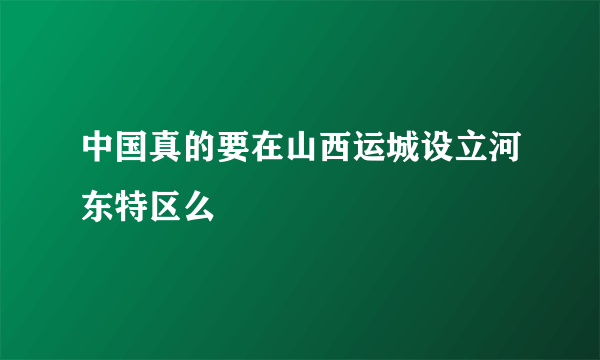 中国真的要在山西运城设立河东特区么